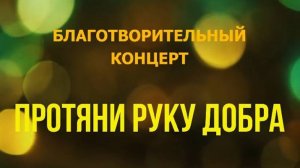 БЛАГОТВОРИТЕЛЬНЫЙ КОНЦЕРТ

ПРОТЯНИ РУКУ ДОБРА